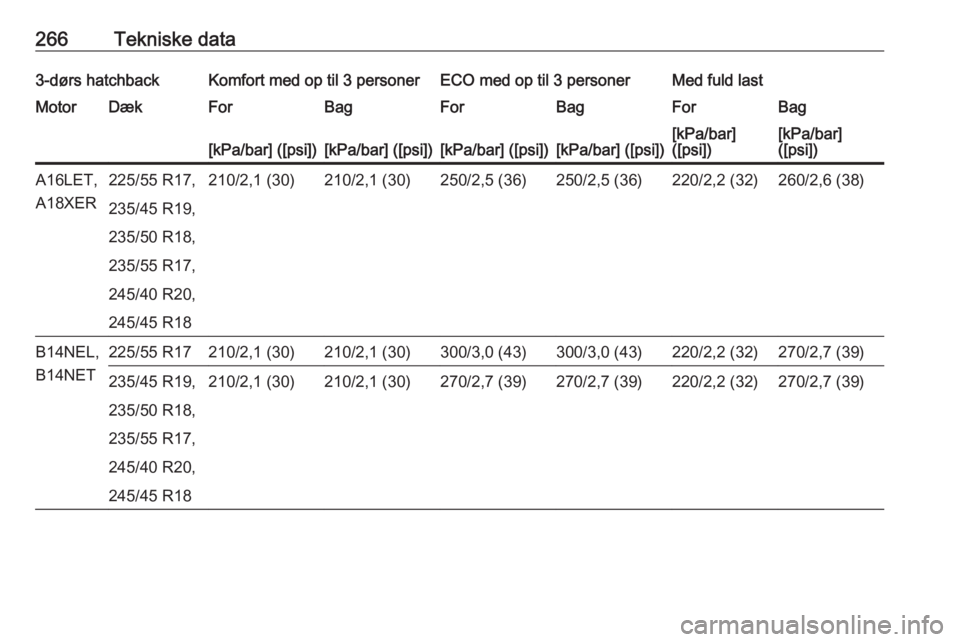 266 Tekniske data

| 3-dørs hatchback | | Komfort med op til 3 personer | | ECO med op til 3 personer | | Med fuld last | |
|---|---|---|---|---|---|---|---|
| Motor | Dæk | For | Bag | For | Bag | For | Bag |
| | | [kPa/bar] ([psi]) | [kPa/bar] ([psi]) | [kPa/bar] ([psi]) | [kPa/bar] ([psi]) | [kPa/bar] ([psi]) | [kPa/bar] ([psi]) |
| A16LET, A18XER | 225/55 R17, 235/45 R19, 235/50 R18, 235/55 R17, 245/40 R20, 245/45 R18 | 210/2,1 (30) | 210/2,1 (30) | 250/2,5 (36) | 250/2,5 (36) | 220/2,2 (32) | 260/2,6 (38) |
| B14NEL, B14NET | 225/55 R17 | 210/2,1 (30) | 210/2,1 (30) | 300/3,0 (43) | 300/3,0 (43) | 220/2,2 (32) | 270/2,7 (39) |
| | 235/45 R19, 235/50 R18, 235/55 R17, 245/40 R20, 245/45 R18 | 210/2,1 (30) | 210/2,1 (30) | 270/2,7 (39) | 270/2,7 (39) | 220/2,2 (32) | 270/2,7 (39) |

carmanualsonline.info